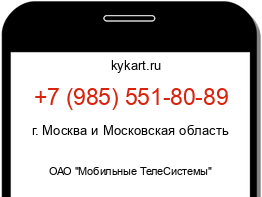 kykart.ru

+7 (985) 551-80-89

г. Москва и Московская область

ОАО "Мобильные ТелеСистемы"